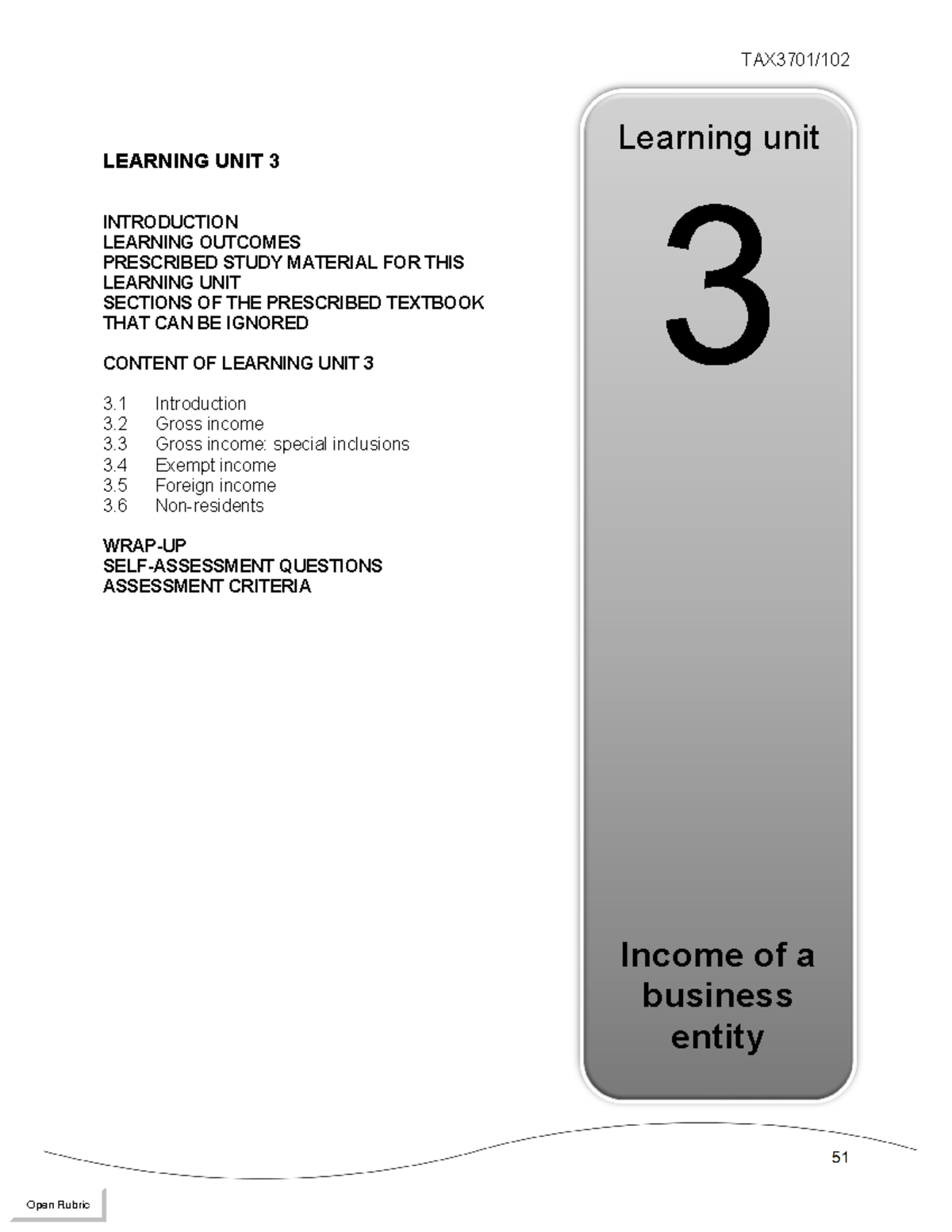 TAX3701/102

LEARNING UNIT 3

INTRODUCTION
LEARNING OUTCOMES
PRESCRIBED STUDY MATERIAL FOR THIS LEARNING UNIT
SECTIONS OF THE PRESCRIBED TEXTBOOK THAT CAN BE IGNORED

CONTENT OF LEARNING UNIT 3

3.1 Introduction
3.2 Gross income
3.3 Gross income: special inclusions
3.4 Exempt income
3.5 Foreign income
3.6 Non-residents

WRAP-UP
SELF-ASSESSMENT QUESTIONS
ASSESSMENT CRITERIA

Learning unit

3

Income of a business entity

51

Open Rubric